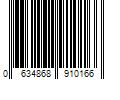 0 634868 910166